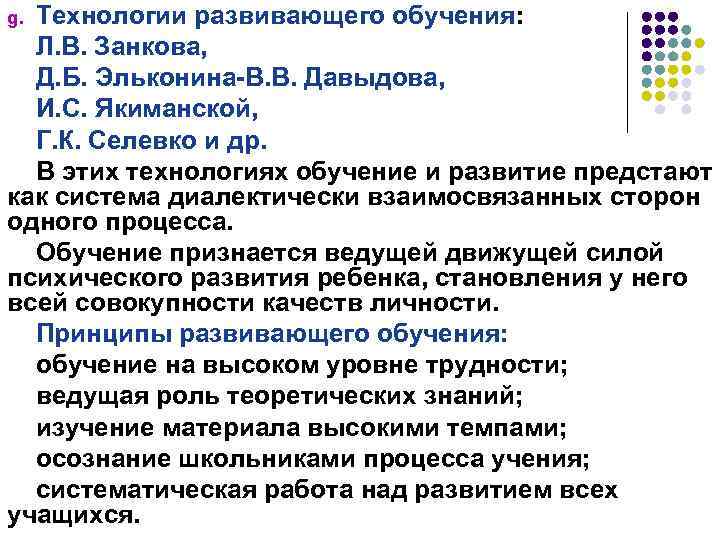 g. Технологии развивающего обучения:
Л.В. Занкова,
Д.Б. Эльконина-В.В. Давыдова,
И.С. Якиманской,
Г.К. Селевко и др.

В этих технологиях обучение и развитие предстают как система диалектически взаимосвязанных сторон одного процесса.

Обучение признается ведущей движущей силой психического развития ребенка, становления у него всей совокупности качеств личности.

Принципы развивающего обучения:
обучение на высоком уровне трудности;
ведущая роль теоретических знаний;
изучение материала высокими темпами;
осознание школьниками процесса учения;
систематическая работа над развитием всех учащихся.